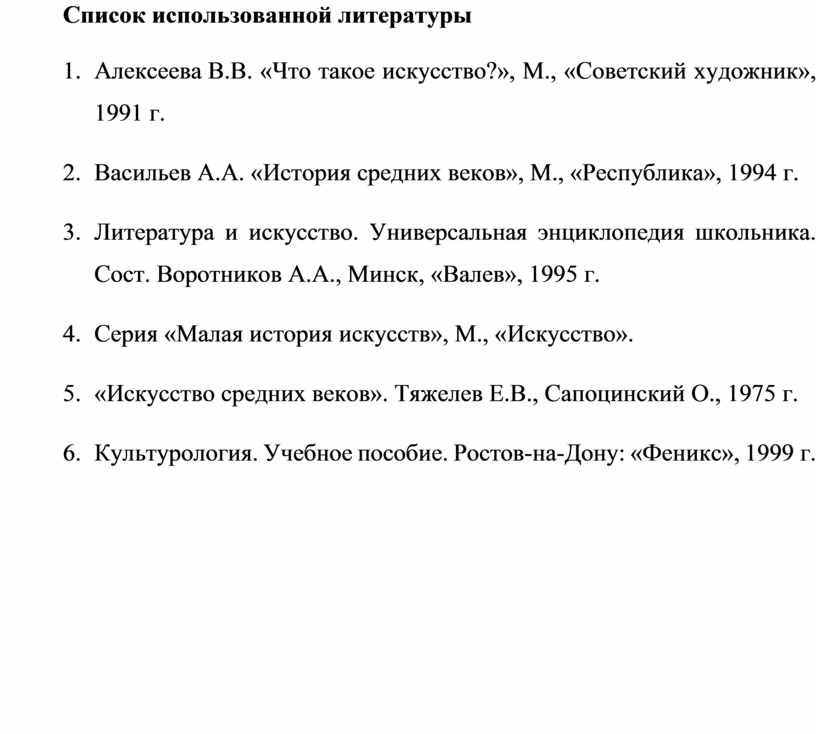 Список использованной литературы

1. Алексеева В.В. «Что такое искусство?», М., «Советский художник», 1991 г.

2. Васильев А.А. «История средних веков», М., «Республика», 1994 г.

3. Литература и искусство. Универсальная энциклопедия школьника. Сост. Воротников А.А., Минск, «Валев», 1995 г.

4. Серия «Малая история искусств», М., «Искусство».

5. «Искусство средних веков». Тяжелев Е.В., Сапоцинский О., 1975 г.

6. Культурология. Учебное пособие. Ростов-на-Дону: «Феникс», 1999 г.